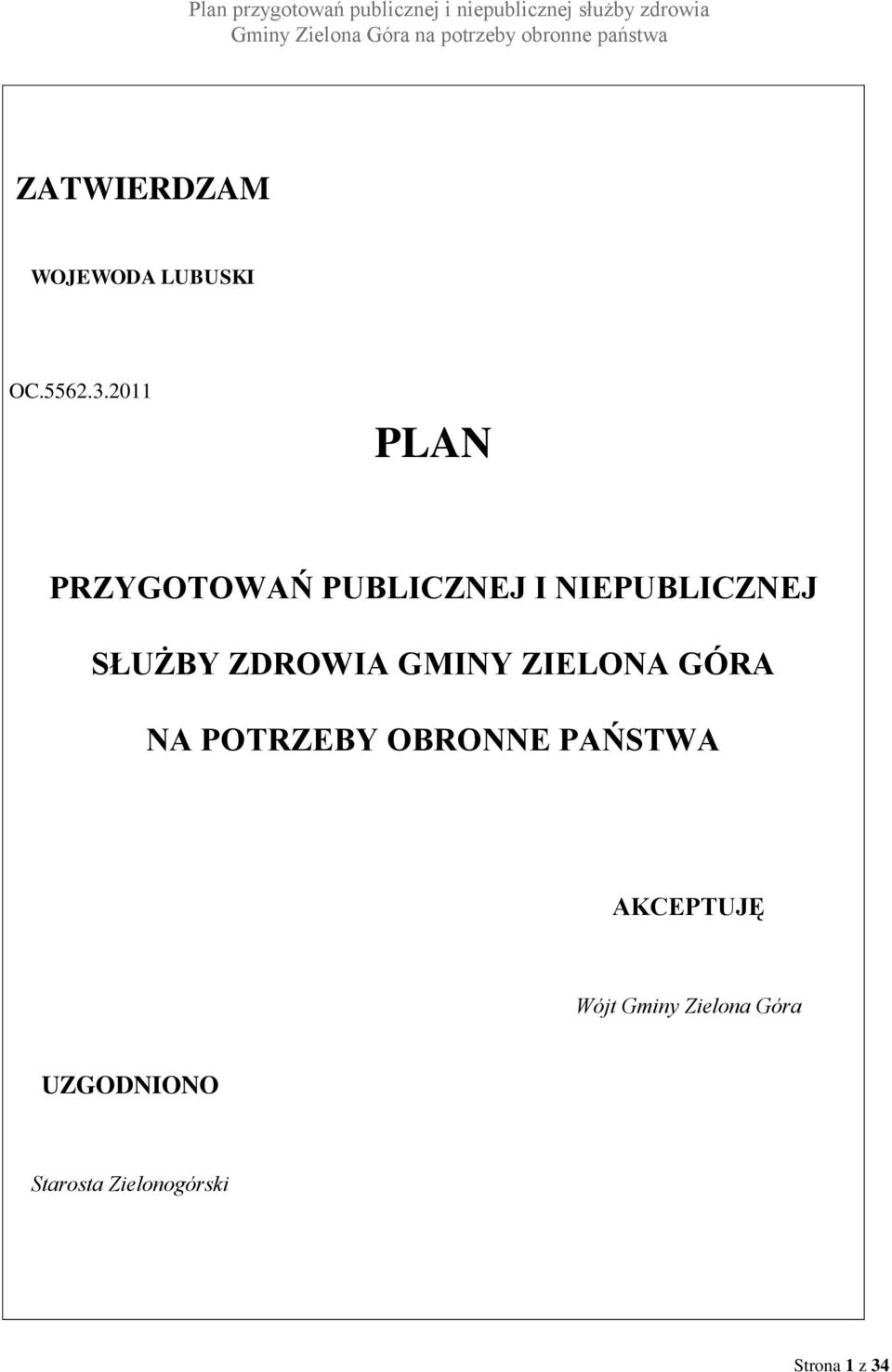 Plan przygotowań publicznej i niepublicznej służby zdrowia
Gminy Zielona Góra na potrzeby obronne państwa

ZATWIERDZAM

WOJEWODA LUBUSKI

OC.5562.3.2011

PLAN

PRZYGOTOWAŃ PUBLICZNEJ I NIEPUBLICZNEJ SŁUŻBY ZDROWIA GMINY ZIELONA GÓRA NA POTRZEBY OBRONNE PAŃSTWA

AKCEPTUJĘ

Wójt Gminy Zielona Góra

UZGODNIONO

Starosta Zielonogórski

Strona 1 z 34